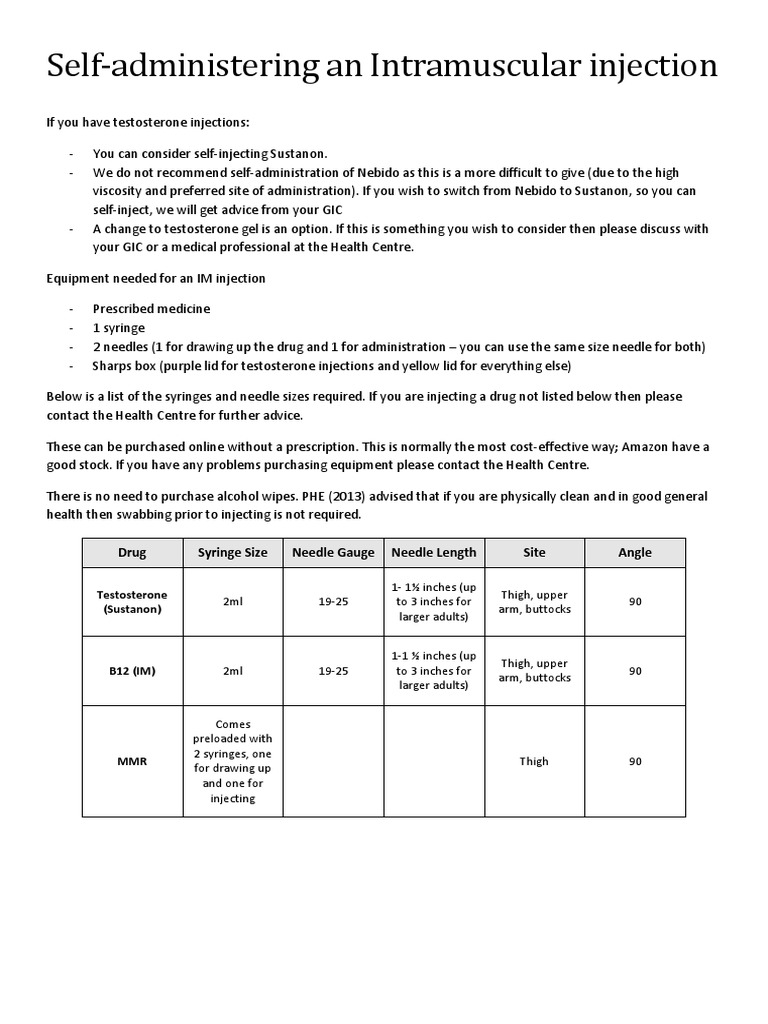 Self-administering an Intramuscular injection

If you have testosterone injections:

- You can consider self-injecting Sustanon.
- We do not recommend self-administration of Nebido as this is a more difficult to give (due to the high viscosity and preferred site of administration). If you wish to switch from Nebido to Sustanon, so you can self-inject, we will get advice from your GIC
- A change to testosterone gel is an option. If this is something you wish to consider then please discuss with your GIC or a medical professional at the Health Centre.

Equipment needed for an IM injection

- Prescribed medicine
- 1 syringe
- 2 needles (1 for drawing up the drug and 1 for administration – you can use the same size needle for both)
- Sharps box (purple lid for testosterone injections and yellow lid for everything else)

Below is a list of the syringes and needle sizes required. If you are injecting a drug not listed below then please contact the Health Centre for further advice.

These can be purchased online without a prescription. This is normally the most cost-effective way; Amazon have a good stock. If you have any problems purchasing equipment please contact the Health Centre.

There is no need to purchase alcohol wipes. PHE (2013) advised that if you are physically clean and in good general health then swabbing prior to injecting is not required.

| Drug | Syringe Size | Needle Gauge | Needle Length | Site | Angle |
|---|---|---|---|---|---|
| Testosterone (Sustanon) | 2ml | 19-25 | 1- 1½ inches (up to 3 inches for larger adults) | Thigh, upper arm, buttocks | 90 |
| B12 (IM) | 2ml | 19-25 | 1-1 ½ inches (up to 3 inches for larger adults) | Thigh, upper arm, buttocks | 90 |
| MMR | Comes preloaded with 2 syringes, one for drawing up and one for injecting | | | Thigh | 90 |